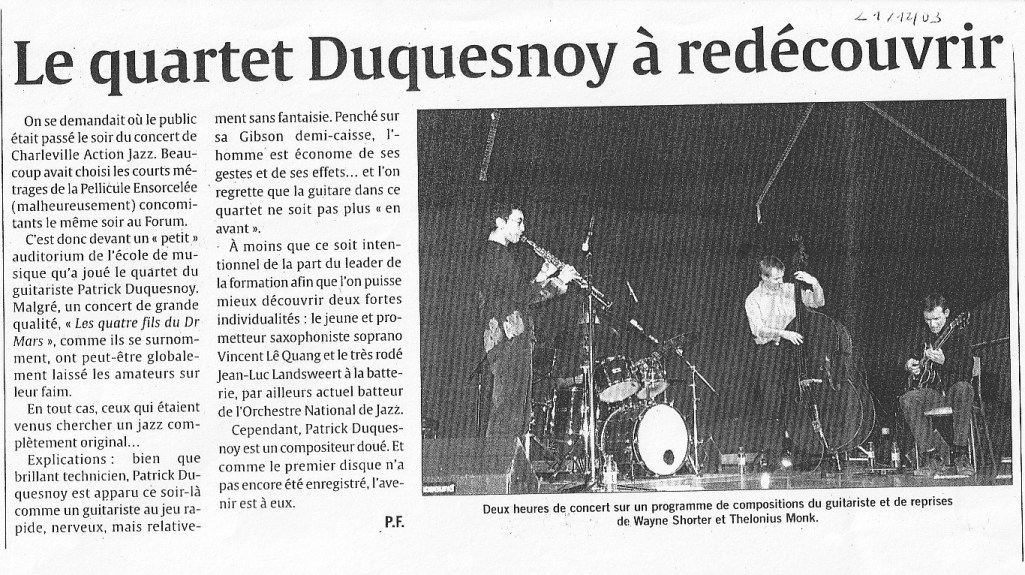 21/12/03

Le quartet Duquesnoy à redécouvrir

On se demandait où le public était passé le soir du concert de Charleville Action Jazz. Beaucoup avait choisi les courts métrages de la Pellicule Ensorcelée (malheureusement) concomitants le même soir au Forum.

C'est donc devant un « petit » auditorium de l'école de musique qu'a joué le quartet du guitariste Patrick Duquesnoy. Malgré, un concert de grande qualité, « Les quatre fils du Dr Mars », comme ils se surnomment, ont peut-être globalement laissé les amateurs sur leur faim.

En tout cas, ceux qui étaient venus chercher un jazz complètement original...

Explications : bien que brillant technicien, Patrick Duquesnoy est apparu ce soir-là comme un guitariste au jeu rapide, nerveux, mais relativement sans fantaisie. Penché sur sa Gibson demi-caisse, l'homme est économe de ses gestes et de ses effets... et l'on regrette que la guitare dans ce quartet ne soit pas plus « en avant ».

À moins que ce soit intentionnel de la part du leader de la formation afin que l'on puisse mieux découvrir deux fortes individualités : le jeune et prometteur saxophoniste soprano Vincent Lê Quang et le très rodé Jean-Luc Landsweert à la batterie, par ailleurs actuel batteur de l'Orchestre National de Jazz.

Cependant, Patrick Duquesnoy est un compositeur doué. Et comme le premier disque n'a pas encore été enregistré, l'avenir est à eux.

P.F.

Deux heures de concert sur un programme de compositions du guitariste et de reprises de Wayne Shorter et Thelonius Monk.